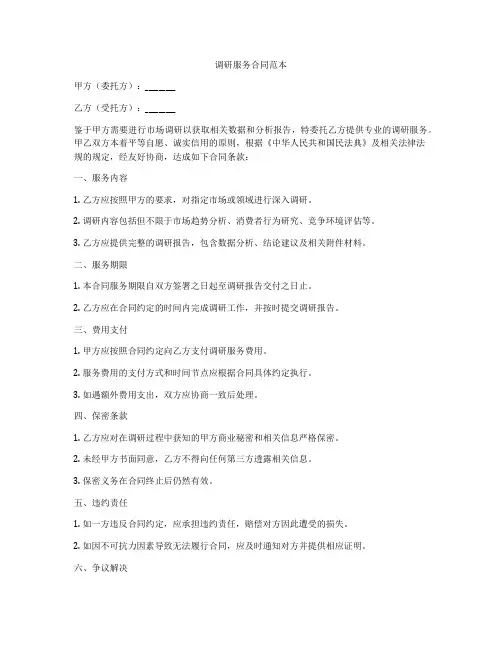 调研服务合同范本

甲方（委托方）：______

乙方（受托方）：______

鉴于甲方需要进行市场调研以获取相关数据和分析报告，特委托乙方提供专业的调研服务。甲乙双方本着平等自愿、诚实信用的原则，根据《中华人民共和国民法典》及相关法律法规的规定，经友好协商，达成如下合同条款：

一、服务内容

1. 乙方应按照甲方的要求，对指定市场或领域进行深入调研。

2. 调研内容包括但不限于市场趋势分析、消费者行为研究、竞争环境评估等。

3. 乙方应提供完整的调研报告，包含数据分析、结论建议及相关附件材料。

二、服务期限

1. 本合同服务期限自双方签署之日起至调研报告交付之日止。

2. 乙方应在合同约定的时间内完成调研工作，并按时提交调研报告。

三、费用支付

1. 甲方应按照合同约定向乙方支付调研服务费用。

2. 服务费用的支付方式和时间节点应根据合同具体约定执行。

3. 如遇额外费用支出，双方应协商一致后处理。

四、保密条款

1. 乙方应对在调研过程中获知的甲方商业秘密和相关信息严格保密。

2. 未经甲方书面同意，乙方不得向任何第三方透露相关信息。

3. 保密义务在合同终止后仍然有效。

五、违约责任

1. 如一方违反合同约定，应承担违约责任，赔偿对方因此遭受的损失。

2. 如因不可抗力因素导致无法履行合同，应及时通知对方并提供相应证明。

六、争议解决